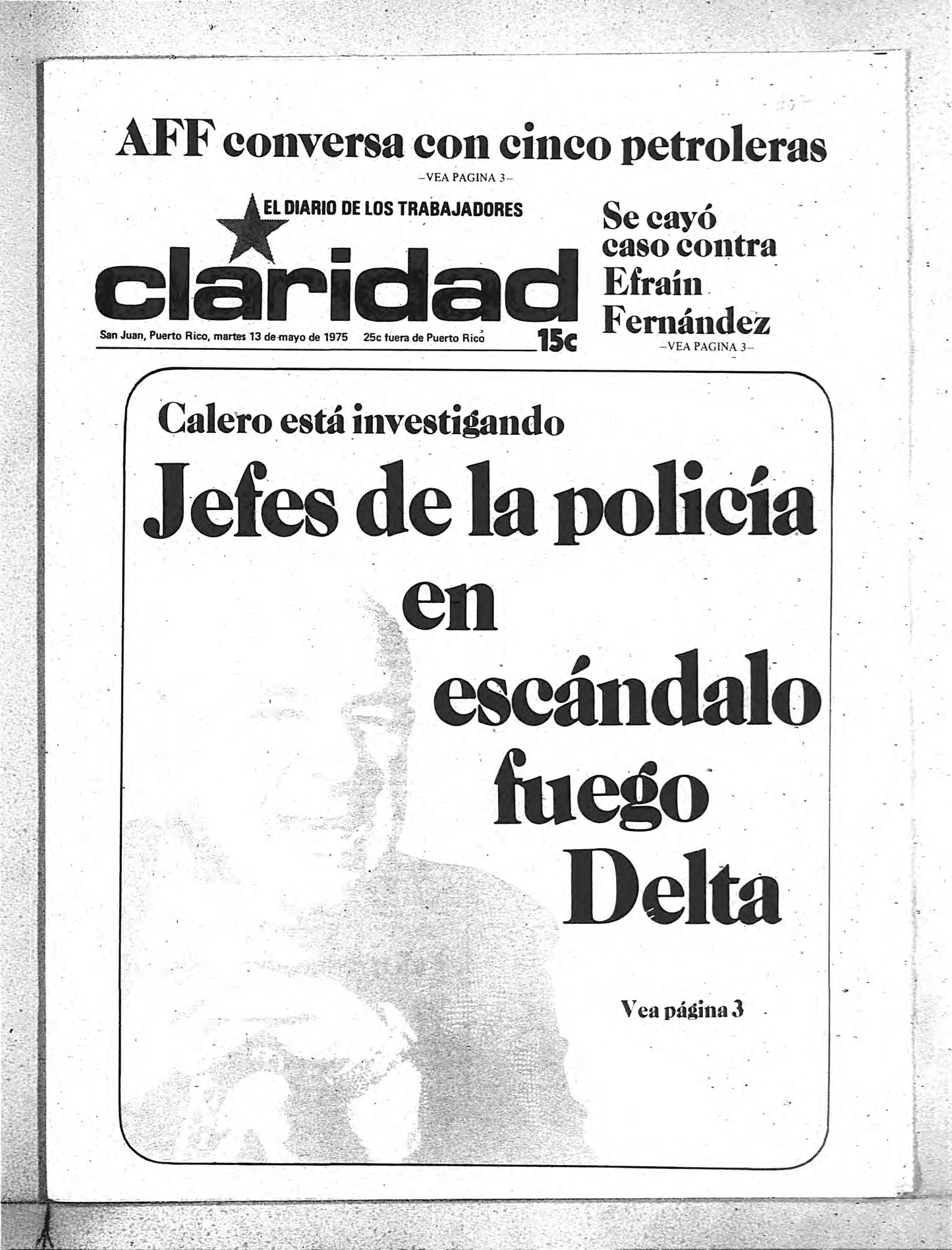 AFF conversa con cinco petroleras
–VEA PAGINA 3–

EL DIARIO DE LOS TRABAJADORES
claridad
San Juan, Puerto Rico, martes 13 de mayo de 1975 25c fuera de Puerto Rico 15c

Se cayó caso contra Efraín Fernández
–VEA PAGINA 3–

Calero está investigando
Jefes de la policía en escándalo fuego Delta

Vea página 3